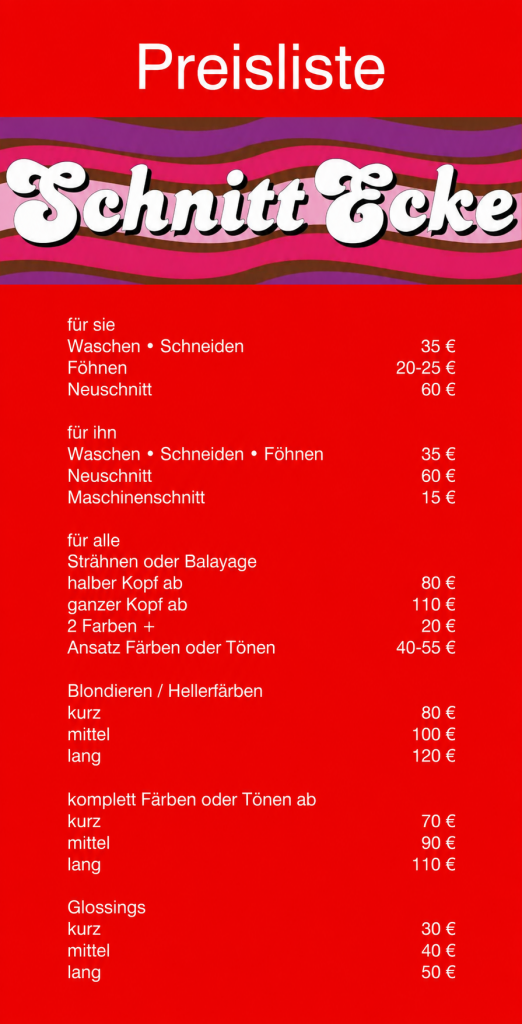 Preisliste

Schnitt Ecke

für sie
Waschen • Schneiden 35 €
Föhnen 20-25 €
Neuschnitt 60 €

für ihn
Waschen • Schneiden • Föhnen 35 €
Neuschnitt 60 €
Maschinenschnitt 15 €

für alle
Strähnen oder Balayage
halber Kopf ab 80 €
ganzer Kopf ab 110 €
2 Farben + 20 €
Ansatz Färben oder Tönen 40-55 €

Blondieren / Hellerfärben
kurz 80 €
mittel 100 €
lang 120 €

komplett Färben oder Tönen ab
kurz 70 €
mittel 90 €
lang 110 €

Glossings
kurz 30 €
mittel 40 €
lang 50 €